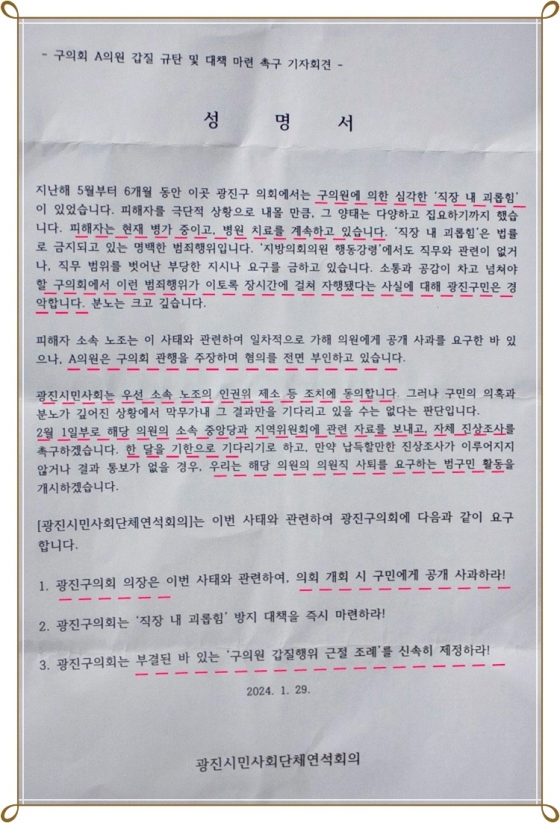 - 구의회 A의원 갑질 규탄 및 대책 마련 촉구 기자회견 -

성 명 서

지난해 5월부터 6개월 동안 이곳 광진구 의회에서는 구의원에 의한 심각한 '직장 내 괴롭힘'이 있었습니다. 피해자를 극단적 상황으로 내몰 만큼, 그 양태는 다양하고 집요하기까지 했습니다. 피해자는 현재 병가 중이고, 병원 치료를 계속하고 있습니다. '직장 내 괴롭힘'은 법률로 금지되고 있는 명백한 범죄행위입니다. '지방의회의원 행동강령'에서도 직무와 관련이 없거나, 직무 범위를 벗어난 부당한 지시나 요구를 금하고 있습니다. 소통과 공감이 차고 넘쳐야 할 구의회에서 이런 범죄행위가 이토록 장시간에 걸쳐 자행됐다는 사실에 대해 광진구민은 경악합니다. 분노는 크고 깊습니다.

피해자 소속 노조는 이 사태와 관련하여 일차적으로 가해 의원에게 공개 사과를 요구한 바 있으나, A의원은 구의회 관행을 주장하며 혐의를 전면 부인하고 있습니다.

광진시민사회는 우선 소속 노조의 인권위 제소 등 조치에 동의합니다. 그러나 구민의 의혹과 분노가 깊어진 상황에서 막무가내 그 결과만을 기다리고 있을 수는 없다는 판단입니다. 2월 1일부로 해당 의원의 소속 중앙당과 지역위원회에 관련 자료를 보내고, 자체 진상조사를 촉구하겠습니다. 한 달을 기한으로 기다리기로 하고, 만약 납득할만한 진상조사가 이루어지지 않거나 결과 통보가 없을 경우, 우리는 해당 의원의 의원직 사퇴를 요구하는 범구민 활동을 개시하겠습니다.

[광진시민사회단체연석회의]는 이번 사태와 관련하여 광진구의회에 다음과 같이 요구합니다.

1. 광진구의회 의장은 이번 사태와 관련하여, 의회 개회 시 구민에게 공개 사과하라!

2. 광진구의회는 '직장 내 괴롭힘' 방지 대책을 즉시 마련하라!

3. 광진구의회는 부결된 바 있는 '구의원 갑질행위 근절 조례'를 신속히 제정하라!

2024. 1. 29.

광진시민사회단체연석회의